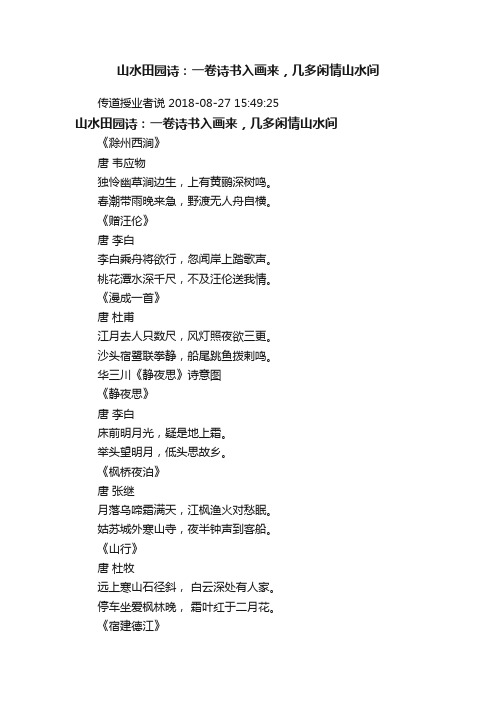 山水田园诗：一卷诗书入画来，几多闲情山水间

传道授业者说 2018-08-27 15:49:25

山水田园诗：一卷诗书入画来，几多闲情山水间

《滁州西涧》

唐 韦应物

独怜幽草涧边生，上有黄鹂深树鸣。

春潮带雨晚来急，野渡无人舟自横。

《赠汪伦》

唐 李白

李白乘舟将欲行，忽闻岸上踏歌声。

桃花潭水深千尺，不及汪伦送我情。

《漫成一首》

唐 杜甫

江月去人只数尺，风灯照夜欲三更。

沙头宿鹭联拳静，船尾跳鱼拨剌鸣。

华三川《静夜思》诗意图

《静夜思》

唐 李白

床前明月光，疑是地上霜。

举头望明月，低头思故乡。

《枫桥夜泊》

唐 张继

月落乌啼霜满天，江枫渔火对愁眠。

姑苏城外寒山寺，夜半钟声到客船。

《山行》

唐 杜牧

远上寒山石径斜， 白云深处有人家。

停车坐爱枫林晚， 霜叶红于二月花。

《宿建德江》